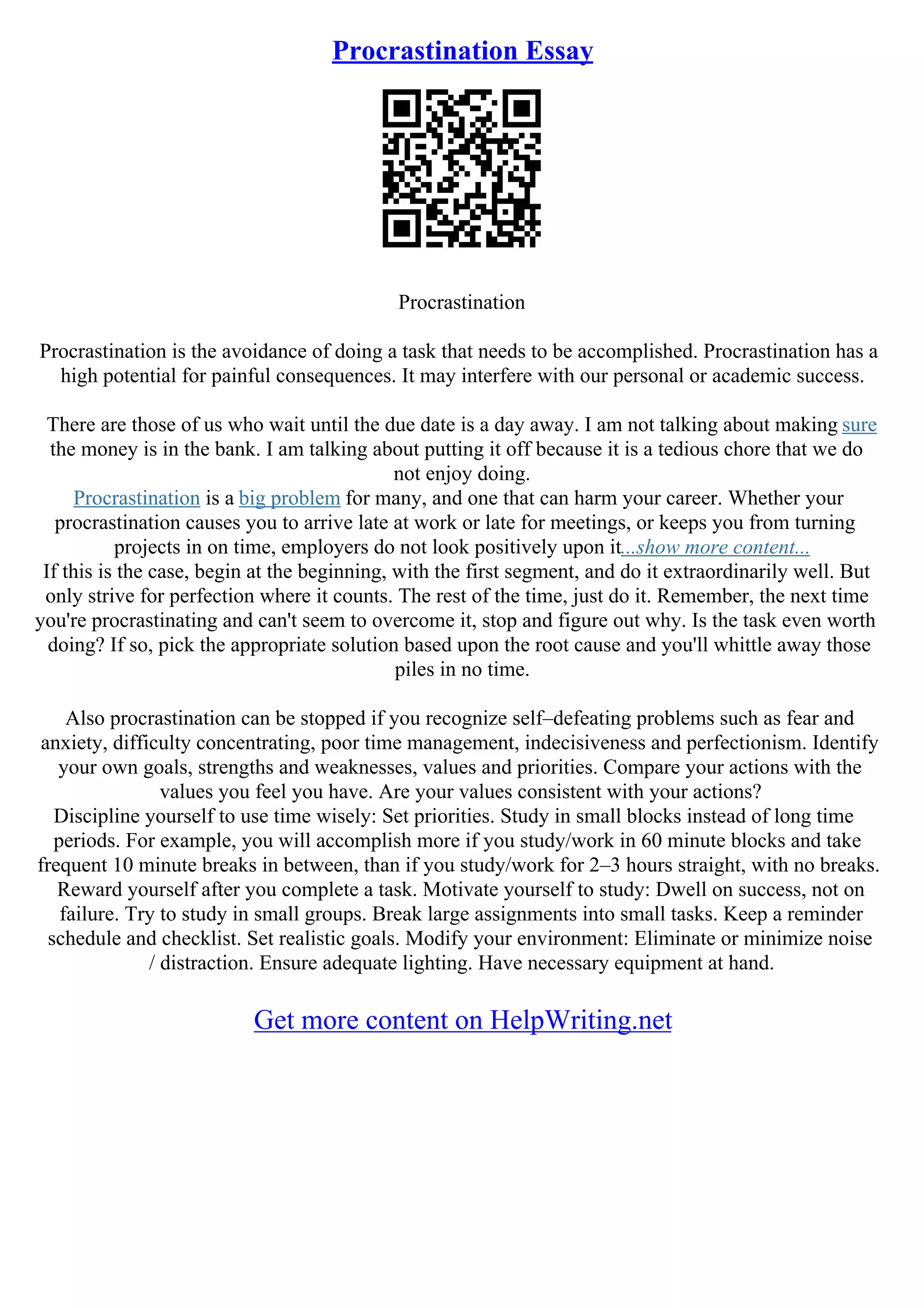 Procrastination Essay

Procrastination

Procrastination is the avoidance of doing a task that needs to be accomplished. Procrastination has a high potential for painful consequences. It may interfere with our personal or academic success.

There are those of us who wait until the due date is a day away. I am not talking about making sure the money is in the bank. I am talking about putting it off because it is a tedious chore that we do not enjoy doing.
Procrastination is a big problem for many, and one that can harm your career. Whether your procrastination causes you to arrive late at work or late for meetings, or keeps you from turning projects in on time, employers do not look positively upon it...show more content...
If this is the case, begin at the beginning, with the first segment, and do it extraordinarily well. But only strive for perfection where it counts. The rest of the time, just do it. Remember, the next time you're procrastinating and can't seem to overcome it, stop and figure out why. Is the task even worth doing? If so, pick the appropriate solution based upon the root cause and you'll whittle away those piles in no time.

Also procrastination can be stopped if you recognize self–defeating problems such as fear and anxiety, difficulty concentrating, poor time management, indecisiveness and perfectionism. Identify your own goals, strengths and weaknesses, values and priorities. Compare your actions with the values you feel you have. Are your values consistent with your actions?
Discipline yourself to use time wisely: Set priorities. Study in small blocks instead of long time periods. For example, you will accomplish more if you study/work in 60 minute blocks and take frequent 10 minute breaks in between, than if you study/work for 2–3 hours straight, with no breaks. Reward yourself after you complete a task. Motivate yourself to study: Dwell on success, not on failure. Try to study in small groups. Break large assignments into small tasks. Keep a reminder schedule and checklist. Set realistic goals. Modify your environment: Eliminate or minimize noise / distraction. Ensure adequate lighting. Have necessary equipment at hand.

Get more content on HelpWriting.net